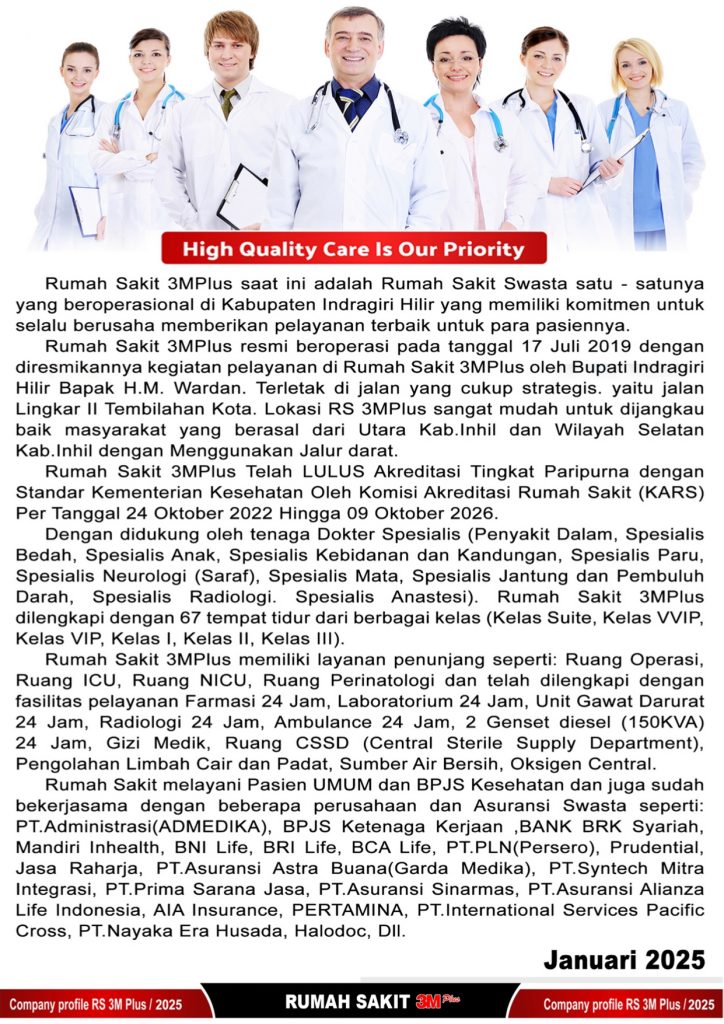 High Quality Care Is Our Priority

Rumah Sakit 3MPlus saat ini adalah Rumah Sakit Swasta satu - satunya yang beroperasional di Kabupaten Indragiri Hilir yang memiliki komitmen untuk selalu berusaha memberikan pelayanan terbaik untuk para pasiennya.

Rumah Sakit 3MPlus resmi beroperasi pada tanggal 17 Juli 2019 dengan diresmikannya kegiatan pelayanan di Rumah Sakit 3MPlus oleh Bupati Indragiri Hilir Bapak H.M. Wardan. Terletak di jalan yang cukup strategis. yaitu jalan Lingkar II Tembilahan Kota. Lokasi RS 3MPlus sangat mudah untuk dijangkau baik masyarakat yang berasal dari Utara Kab.Inhil dan Wilayah Selatan Kab.Inhil dengan Menggunakan Jalur darat.

Rumah Sakit 3MPlus Telah LULUS Akreditasi Tingkat Paripurna dengan Standar Kementerian Kesehatan Oleh Komisi Akreditasi Rumah Sakit (KARS) Per Tanggal 24 Oktober 2022 Hingga 09 Oktober 2026.

Dengan didukung oleh tenaga Dokter Spesialis (Penyakit Dalam, Spesialis Bedah, Spesialis Anak, Spesialis Kebidanan dan Kandungan, Spesialis Paru, Spesialis Neurologi (Saraf), Spesialis Mata, Spesialis Jantung dan Pembuluh Darah, Spesialis Radiologi. Spesialis Anastesi). Rumah Sakit 3MPlus dilengkapi dengan 67 tempat tidur dari berbagai kelas (Kelas Suite, Kelas VVIP, Kelas VIP, Kelas I, Kelas II, Kelas III).

Rumah Sakit 3MPlus memiliki layanan penunjang seperti: Ruang Operasi, Ruang ICU, Ruang NICU, Ruang Perinatologi dan telah dilengkapi dengan fasilitas pelayanan Farmasi 24 Jam, Laboratorium 24 Jam, Unit Gawat Darurat 24 Jam, Radiologi 24 Jam, Ambulance 24 Jam, 2 Genset diesel (150KVA) 24 Jam, Gizi Medik, Ruang CSSD (Central Sterile Supply Department), Pengolahan Limbah Cair dan Padat, Sumber Air Bersih, Oksigen Central.

Rumah Sakit melayani Pasien UMUM dan BPJS Kesehatan dan juga sudah bekerjasama dengan beberapa perusahaan dan Asuransi Swasta seperti: PT.Administrasi(ADMEDIKA), BPJS Ketenaga Kerjaan ,BANK BRK Syariah, Mandiri Inhealth, BNI Life, BRI Life, BCA Life, PT.PLN(Persero), Prudential, Jasa Raharja, PT.Asuransi Astra Buana(Garda Medika), PT.Syntech Mitra Integrasi, PT.Prima Sarana Jasa, PT.Asuransi Sinarmas, PT.Asuransi Alianza Life Indonesia, AIA Insurance, PERTAMINA, PT.International Services Pacific Cross, PT.Nayaka Era Husada, Halodoc, Dll.

Januari 2025

Company profile RS 3M Plus / 2025 RUMAH SAKIT 3M Plus Company profile RS 3M Plus / 2025